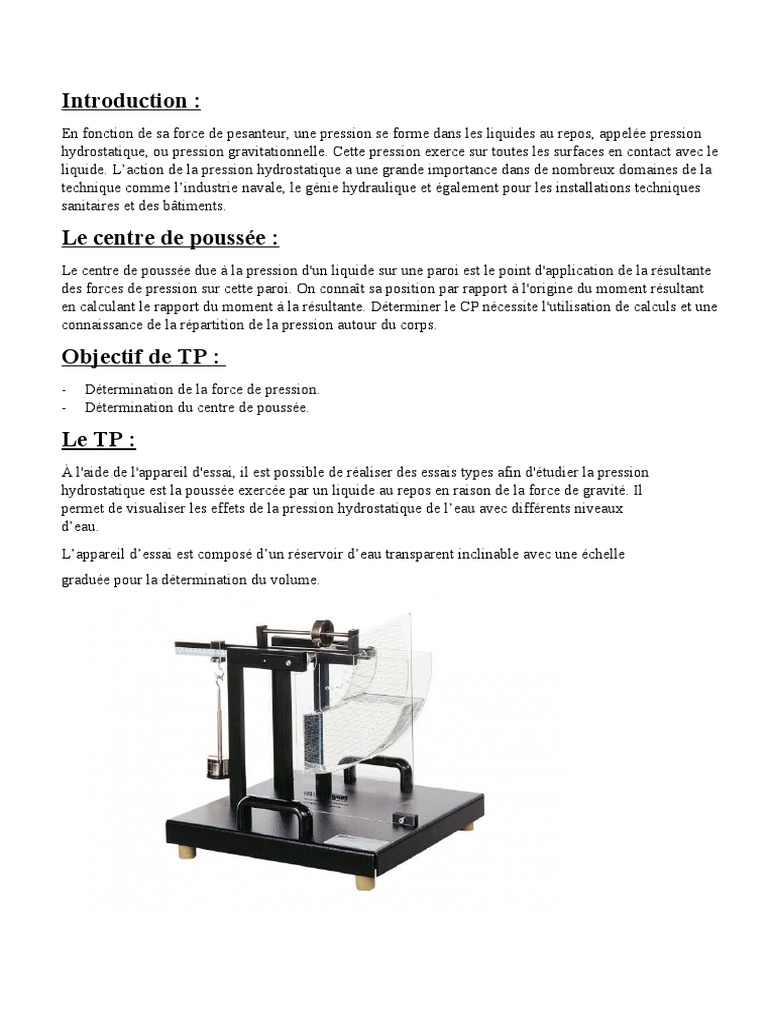 Introduction :

En fonction de sa force de pesanteur, une pression se forme dans les liquides au repos, appelée pression hydrostatique, ou pression gravitationnelle. Cette pression exerce sur toutes les surfaces en contact avec le liquide. L'action de la pression hydrostatique a une grande importance dans de nombreux domaines de la technique comme l'industrie navale, le génie hydraulique et également pour les installations techniques sanitaires et des bâtiments.

Le centre de poussée :

Le centre de poussée due à la pression d'un liquide sur une paroi est le point d'application de la résultante des forces de pression sur cette paroi. On connaît sa position par rapport à l'origine du moment résultant en calculant le rapport du moment à la résultante. Déterminer le CP nécessite l'utilisation de calculs et une connaissance de la répartition de la pression autour du corps.

Objectif de TP :

- Détermination de la force de pression.
- Détermination du centre de poussée.

Le TP :

À l'aide de l'appareil d'essai, il est possible de réaliser des essais types afin d'étudier la pression hydrostatique est la poussée exercée par un liquide au repos en raison de la force de gravité. Il permet de visualiser les effets de la pression hydrostatique de l'eau avec différents niveaux d'eau.

L'appareil d'essai est composé d'un réservoir d'eau transparent inclinable avec une échelle graduée pour la détermination du volume.